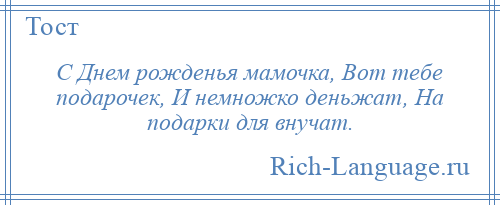 Тост

С Днем рожденья мамочка, Вот тебе подарочек, И немножко деньжат, На подарки для внучат.

Rich-Language.ru